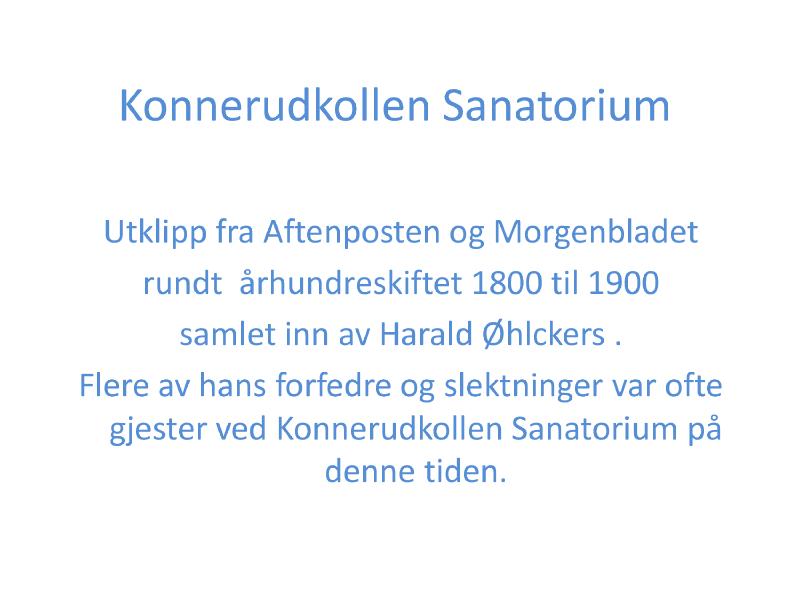 Konnerudkollen Sanatorium

Utklipp fra Aftenposten og Morgenbladet rundt  århundreskiftet 1800 til 1900 samlet inn av Harald Øhlckers .

Flere av hans forfedre og slektninger var ofte gjester ved Konnerudkollen Sanatorium på denne tiden.